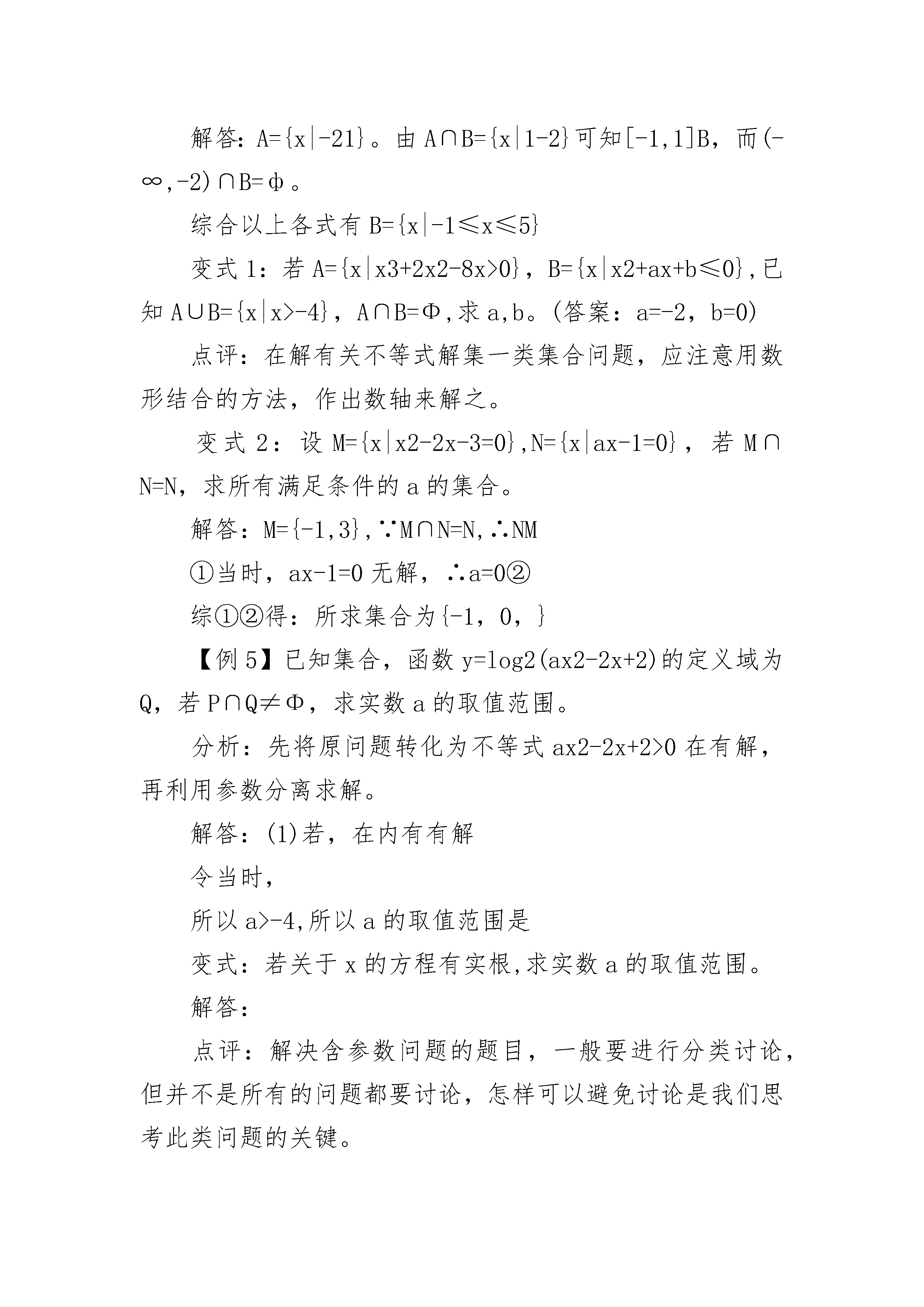 解答：A={x|-21}。由 A∩B={x|1-2}可知[-1,1]B，而(-∞,-2)∩B=φ。

综合以上各式有 B={x|-1≤x≤5}

变式 1：若 A={x|x3+2x2-8x>0}，B={x|x2+ax+b≤0},已知 A∪B={x|x>-4}，A∩B=Φ,求 a,b。(答案：a=-2，b=0)

点评：在解有关不等式解集一类集合问题，应注意用数形结合的方法，作出数轴来解之。

变式 2：设 M={x|x2-2x-3=0},N={x|ax-1=0}，若 M∩N=N，求所有满足条件的 a 的集合。

解答：M={-1,3},∵M∩N=N,∴NM

①当时，ax-1=0 无解，∴a=0②

综①②得：所求集合为{-1，0，}

【例 5】已知集合，函数 y=log2(ax2-2x+2)的定义域为 Q，若 P∩Q≠Φ，求实数 a 的取值范围。

分析：先将原问题转化为不等式 ax2-2x+2>0 在有解，再利用参数分离求解。

解答：(1)若，在内有有解

令当时，

所以 a>-4,所以 a 的取值范围是

变式：若关于 x 的方程有实根,求实数 a 的取值范围。

解答：

点评：解决含参数问题的题目，一般要进行分类讨论，但并不是所有的问题都要讨论，怎样可以避免讨论是我们思考此类问题的关键。